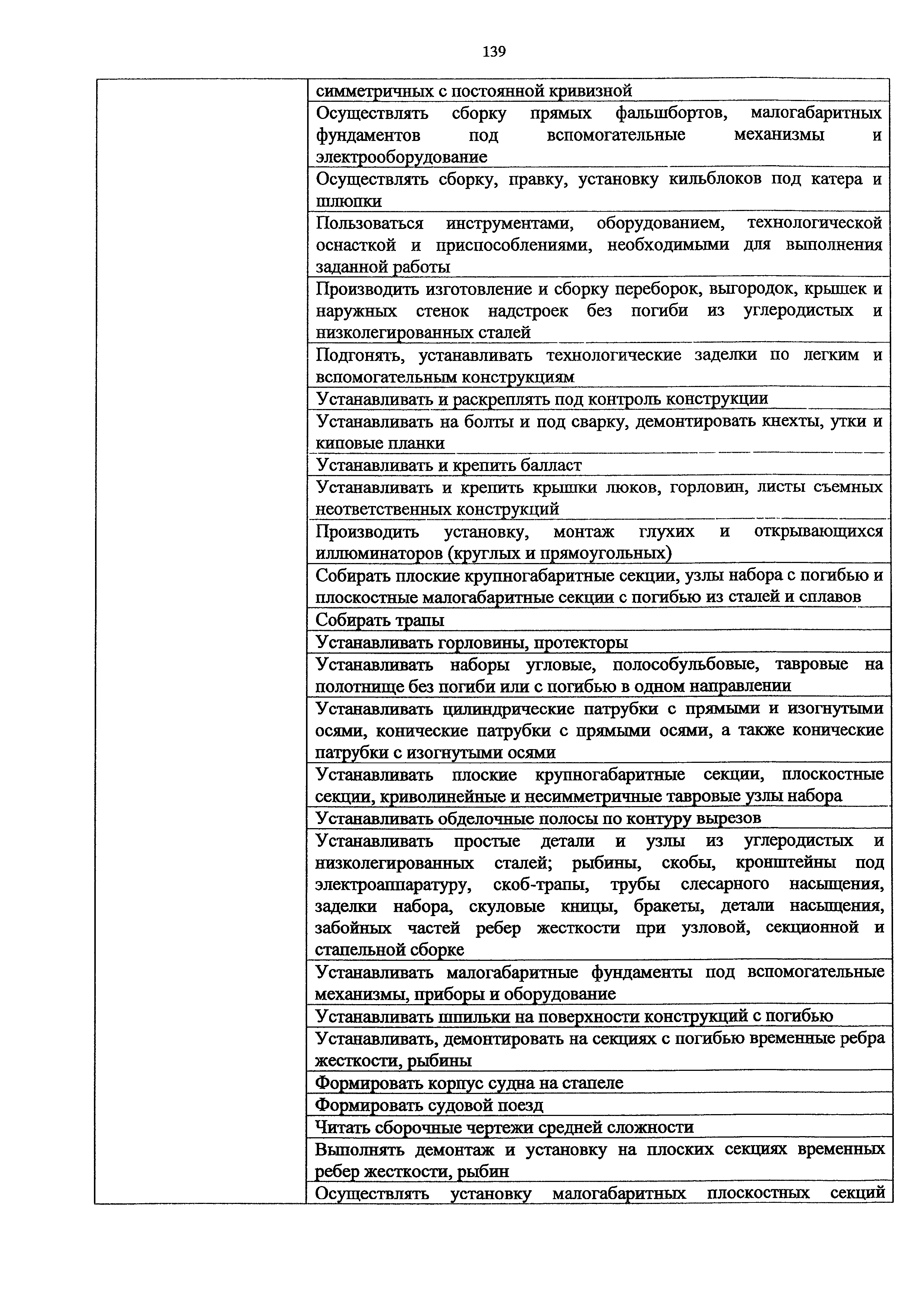 139

| | |
|---|---|
| | симметричных с постоянной кривизной |
| | Осуществлять сборку прямых фальшбортов, малогабаритных фундаментов под вспомогательные механизмы и электрооборудование |
| | Осуществлять сборку, правку, установку кильблоков под катера и шлюпки |
| | Пользоваться инструментами, оборудованием, технологической оснасткой и приспособлениями, необходимыми для выполнения заданной работы |
| | Производить изготовление и сборку переборок, выгородок, крышек и наружных стенок надстроек без погиби из углеродистых и низколегированных сталей |
| | Подгонять, устанавливать технологические заделки по легким и вспомогательным конструкциям |
| | Устанавливать и раскреплять под контроль конструкции |
| | Устанавливать на болты и под сварку, демонтировать кнехты, утки и киповые планки |
| | Устанавливать и крепить балласт |
| | Устанавливать и крепить крышки люков, горловин, листы съемных неответственных конструкций |
| | Производить установку, монтаж глухих и открывающихся иллюминаторов (круглых и прямоугольных) |
| | Собирать плоские крупногабаритные секции, узлы набора с погибью и плоскостные малогабаритные секции с погибью из сталей и сплавов |
| | Собирать трапы |
| | Устанавливать горловины, протекторы |
| | Устанавливать наборы угловые, полособульбовые, тавровые на полотнище без погиби или с погибью в одном направлении |
| | Устанавливать цилиндрические патрубки с прямыми и изогнутыми осями, конические патрубки с прямыми осями, а также конические патрубки с изогнутыми осями |
| | Устанавливать плоские крупногабаритные секции, плоскостные секции, криволинейные и несимметричные тавровые узлы набора |
| | Устанавливать обделочные полосы по контуру вырезов |
| | Устанавливать простые детали и узлы из углеродистых и низколегированных сталей; рыбины, скобы, кронштейны под электроаппаратуру, скоб-трапы, трубы слесарного насыщения, заделки набора, скуловые кницы, бракеты, детали насыщения, забойных частей ребер жесткости при узловой, секционной и стапельной сборке |
| | Устанавливать малогабаритные фундаменты под вспомогательные механизмы, приборы и оборудование |
| | Устанавливать шпильки на поверхности конструкций с погибью |
| | Устанавливать, демонтировать на секциях с погибью временные ребра жесткости, рыбины |
| | Формировать корпус судна на стапеле |
| | Формировать судовой поезд |
| | Читать сборочные чертежи средней сложности |
| | Выполнять демонтаж и установку на плоских секциях временных ребер жесткости, рыбин |
| | Осуществлять установку малогабаритных плоскостных секций |